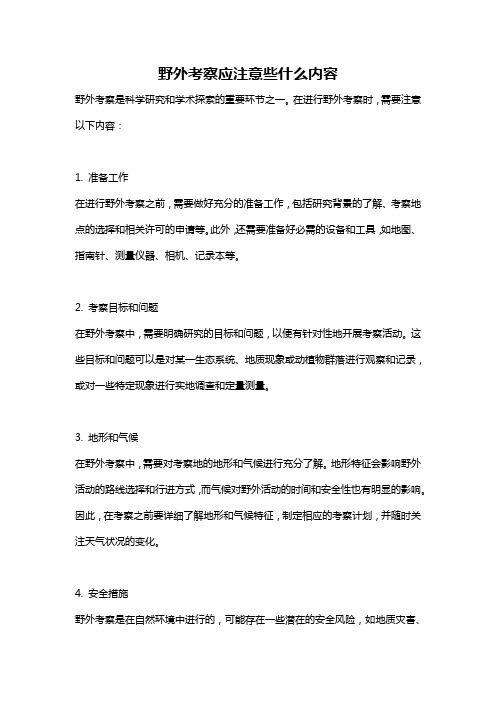 野外考察应注意些什么内容

野外考察是科学研究和学术探索的重要环节之一。在进行野外考察时，需要注意以下内容：

1. 准备工作

在进行野外考察之前，需要做好充分的准备工作，包括研究背景的了解、考察地点的选择和相关许可的申请等。此外，还需要准备好必需的设备和工具，如地图、指南针、测量仪器、相机、记录本等。

2. 考察目标和问题

在野外考察中，需要明确研究的目标和问题，以便有针对性地开展考察活动。这些目标和问题可以是对某一生态系统、地质现象或动植物群落进行观察和记录，或对一些特定现象进行实地调查和定量测量。

3. 地形和气候

在野外考察中，需要对考察地的地形和气候进行充分了解。地形特征会影响野外活动的路线选择和行进方式，而气候对野外活动的时间和安全性也有明显的影响。因此，在考察之前要详细了解地形和气候特征，制定相应的考察计划，并随时关注天气状况的变化。

4. 安全措施

野外考察是在自然环境中进行的，可能存在一些潜在的安全风险，如地质灾害、